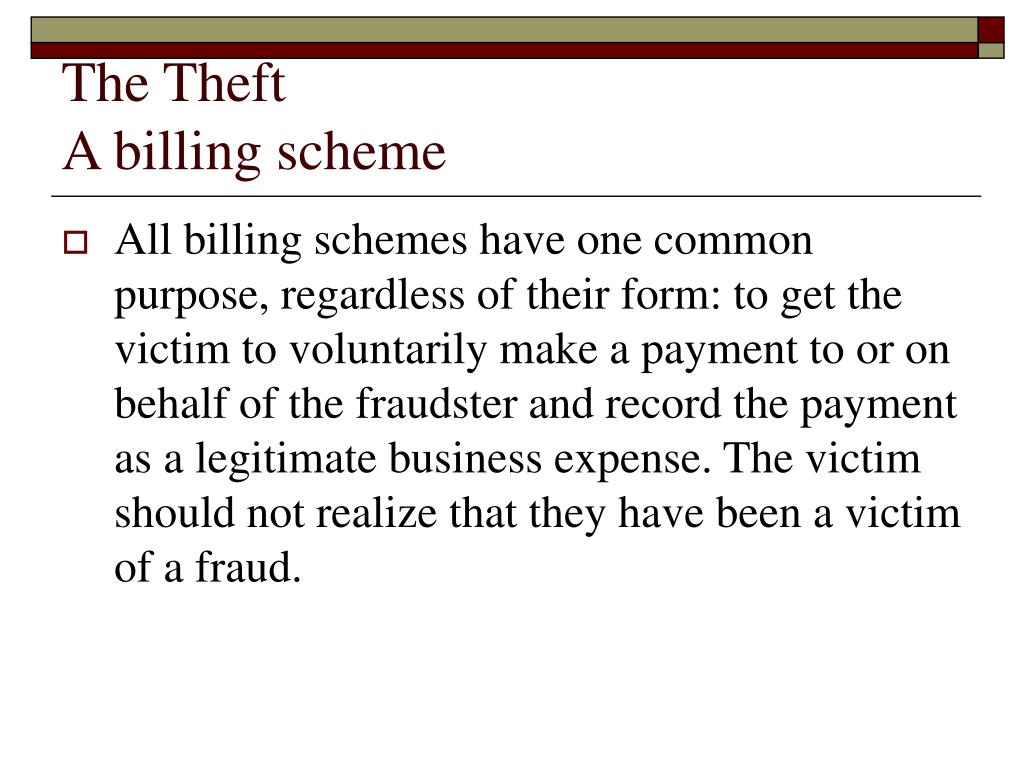 The Theft
A billing scheme

All billing schemes have one common purpose, regardless of their form: to get the victim to voluntarily make a payment to or on behalf of the fraudster and record the payment as a legitimate business expense. The victim should not realize that they have been a victim of a fraud.